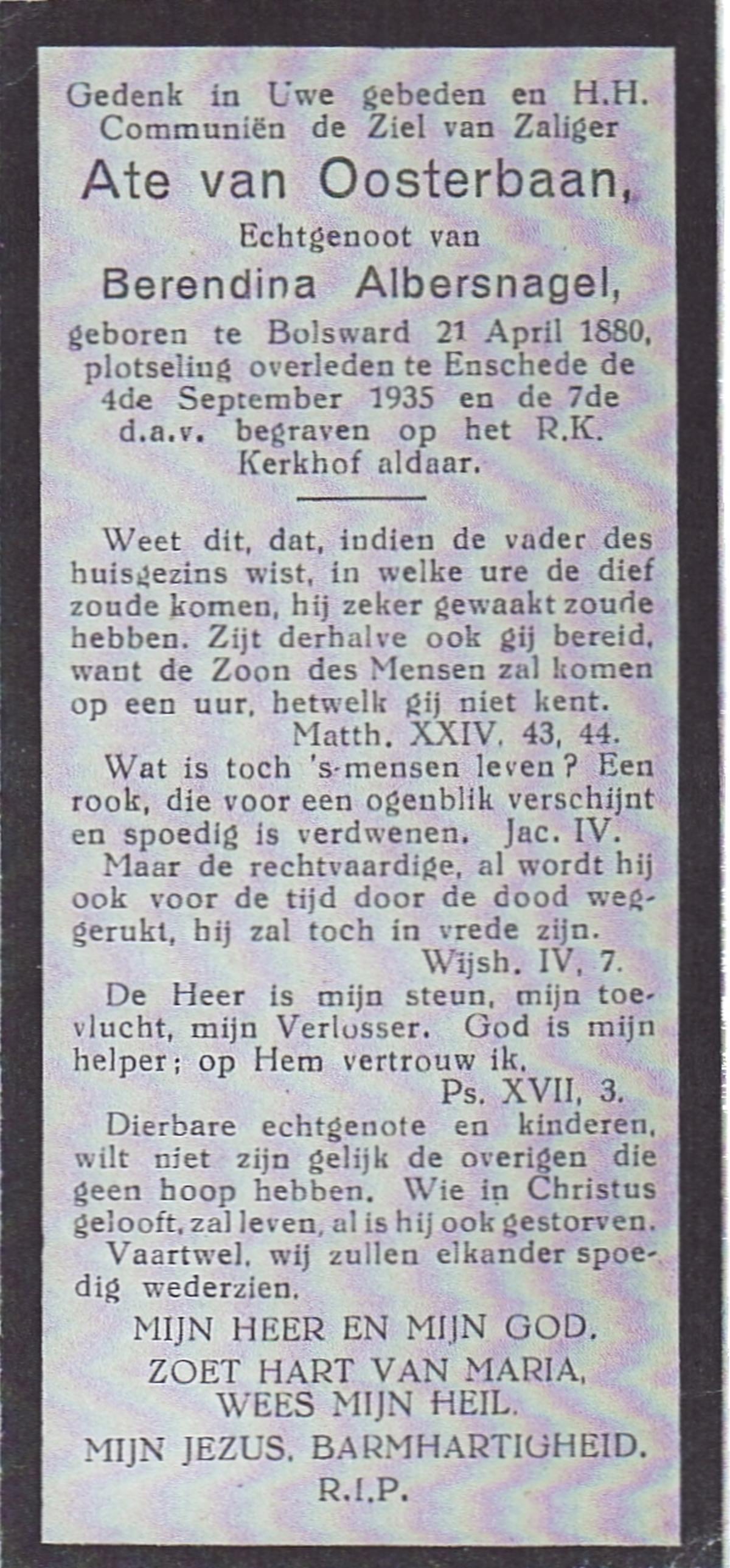 Gedenk in Uwe gebeden en H.H. Communiën de Ziel van Zaliger
Ate van Oosterbaan,
Echtgenoot van
Berendina Albersnagel,
geboren te Bolsward 21 April 1880, plotseling overleden te Enschede de 4de September 1935 en de 7de d.a.v. begraven op het R.K. Kerkhof aldaar.

Weet dit, dat, indien de vader des huisgezins wist, in welke ure de dief zoude komen, hij zeker gewaakt zoude hebben. Zijt derhalve ook gij bereid, want de Zoon des Mensen zal komen op een uur, hetwelk gij niet kent.
Matth. XXIV, 43, 44.

Wat is toch 's-mensen leven? Een rook, die voor een ogenblik verschijnt en spoedig is verdwenen. Jac. IV.

Maar de rechtvaardige, al wordt hij ook voor de tijd door de dood weggerukt, hij zal toch in vrede zijn.
Wijsh. IV, 7.

De Heer is mijn steun, mijn toevlucht, mijn Verlosser. God is mijn helper; op Hem vertrouw ik.
Ps. XVII, 3.

Dierbare echtgenote en kinderen, wilt niet zijn gelijk de overigen die geen hoop hebben. Wie in Christus gelooft, zal leven, al is hij ook gestorven.

Vaartwel, wij zullen elkander spoedig wederzien.

MIJN HEER EN MIJN GOD.
ZOET HART VAN MARIA, WEES MIJN HEIL.
MIJN JEZUS, BARMHARTIGHEID.
R.I.P.